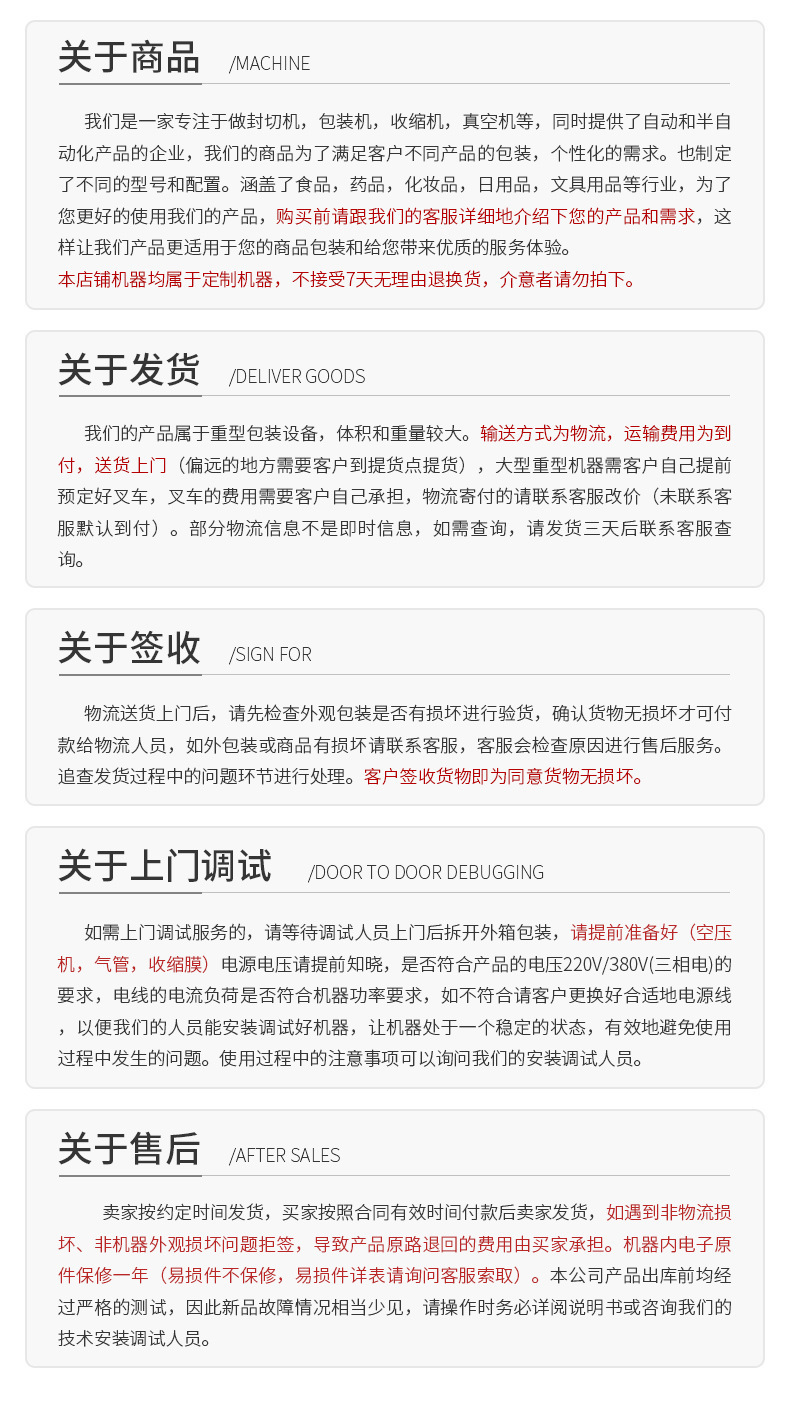 关于商品 /MACHINE

我们是一家专注于做封切机，包装机，收缩机，真空机等，同时提供了自动和半自动化产品的企业，我们的商品为了满足客户不同产品的包装，个性化的需求。也制定了不同的型号和配置。涵盖了食品，药品，化妆品，日用品，文具用品等行业，为了您更好的使用我们的产品，购买前请跟我们的客服详细地介绍下您的产品和需求，这样让我们产品更适用于您的商品包装和给您带来优质的服务体验。
本店铺机器均属于定制机器，不接受7天无理由退换货，介意者请勿拍下。

关于发货 /DELIVER GOODS

我们的产品属于重型包装设备，体积和重量较大。输送方式为物流，运输费用为到付，送货上门（偏远的地方需要客户到提货点提货），大型重型机器需客户自己提前预定好叉车，叉车的费用需要客户自己承担，物流寄付的请联系客服改价（未联系客服默认到付）。部分物流信息不是即时信息，如需查询，请发货三天后联系客服查询。

关于签收 /SIGN FOR

物流送货上门后，请先检查外观包装是否有损坏进行验货，确认货物无损坏才可付款给物流人员，如外包装或商品有损坏请联系客服，客服会检查原因进行售后服务。追查发货过程中的问题环节进行处理。客户签收货物即为同意货物无损坏。

关于上门调试 /DOOR TO DOOR DEBUGGING

如需上门调试服务的，请等待调试人员上门后拆开外箱包装，请提前准备好（空压机，气管，收缩膜）电源电压请提前知晓，是否符合产品的电压220V/380V(三相电)的要求，电线的电流负荷是否符合机器功率要求，如不符合请客户更换好合适地电源线，以便我们的人员能安装调试好机器，让机器处于一个稳定的状态，有效地避免使用过程中发生的问题。使用过程中的注意事项可以询问我们的安装调试人员。

关于售后 /AFTER SALES

卖家按约定时间发货，买家按照合同有效时间付款后卖家发货，如遇到非物流损坏、非机器外观损坏问题拒签，导致产品原路退回的费用由买家承担。机器内电子原件保修一年（易损件不保修，易损件详表请询问客服索取）。本公司产品出库前均经过严格的测试，因此新品故障情况相当少见，请操作时务必详阅说明书或咨询我们的技术安装调试人员。